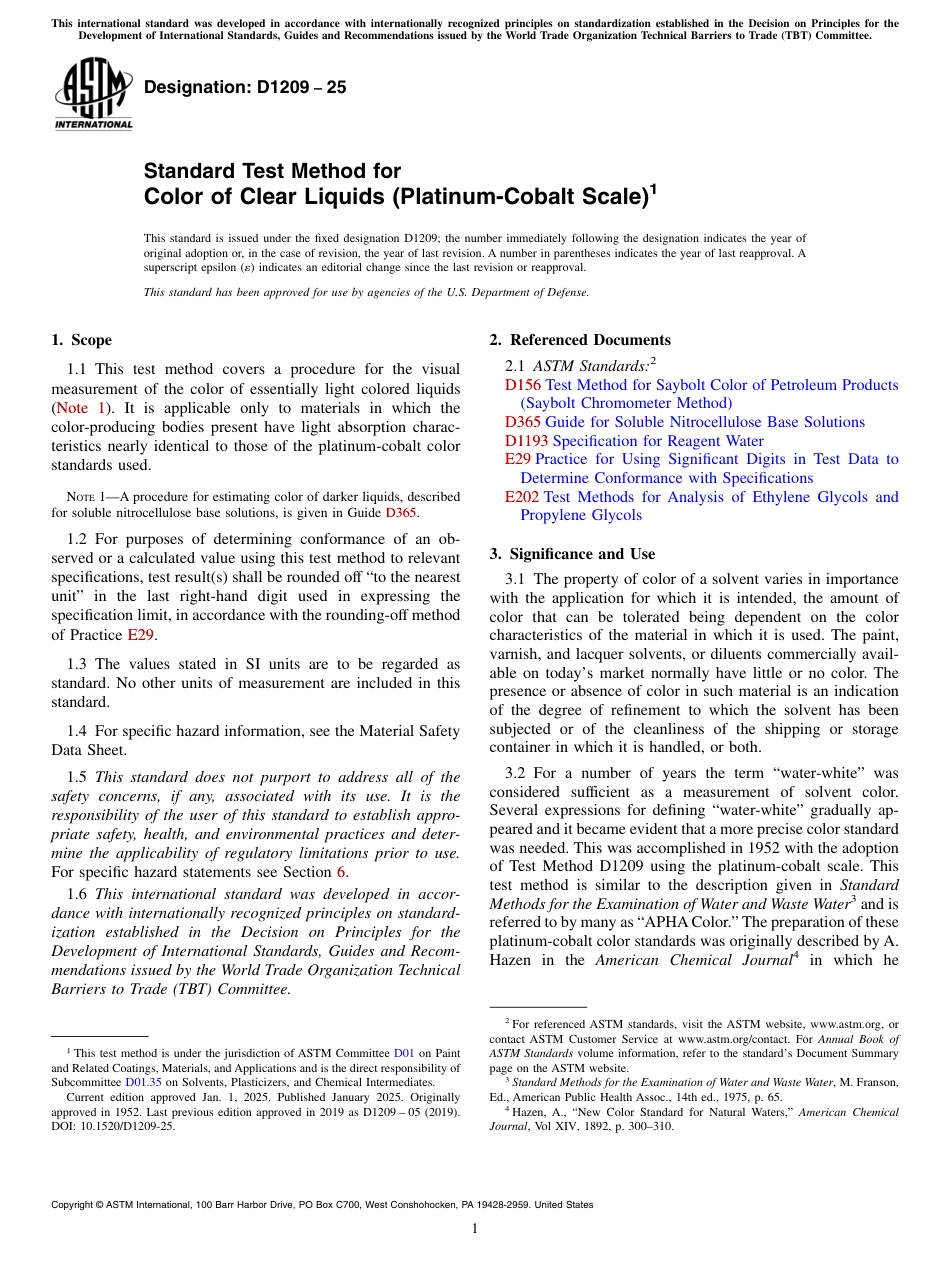 This international standard was developed in accordance with internationally recognized principles on standardization established in the Decision on Principles for the Development of International Standards, Guides and Recommendations issued by the World Trade Organization Technical Barriers to Trade (TBT) Committee.

ASTM INTERNATIONAL

Designation: D1209 – 25

Standard Test Method for
Color of Clear Liquids (Platinum-Cobalt Scale)$^1$

This standard is issued under the fixed designation D1209; the number immediately following the designation indicates the year of original adoption or, in the case of revision, the year of last revision. A number in parentheses indicates the year of last reapproval. A superscript epsilon (ε) indicates an editorial change since the last revision or reapproval.

This standard has been approved for use by agencies of the U.S. Department of Defense.

1. Scope

1.1 This test method covers a procedure for the visual measurement of the color of essentially light colored liquids (Note 1). It is applicable only to materials in which the color-producing bodies present have light absorption characteristics nearly identical to those of the platinum-cobalt color standards used.

NOTE 1—A procedure for estimating color of darker liquids, described for soluble nitrocellulose base solutions, is given in Guide D365.

1.2 For purposes of determining conformance of an observed or a calculated value using this test method to relevant specifications, test result(s) shall be rounded off "to the nearest unit" in the last right-hand digit used in expressing the specification limit, in accordance with the rounding-off method of Practice E29.

1.3 The values stated in SI units are to be regarded as standard. No other units of measurement are included in this standard.

1.4 For specific hazard information, see the Material Safety Data Sheet.

1.5 This standard does not purport to address all of the safety concerns, if any, associated with its use. It is the responsibility of the user of this standard to establish appropriate safety, health, and environmental practices and determine the applicability of regulatory limitations prior to use. For specific hazard statements see Section 6.

1.6 This international standard was developed in accordance with internationally recognized principles on standardization established in the Decision on Principles for the Development of International Standards, Guides and Recommendations issued by the World Trade Organization Technical Barriers to Trade (TBT) Committee.

$^1$ This test method is under the jurisdiction of ASTM Committee D01 on Paint and Related Coatings, Materials, and Applications and is the direct responsibility of Subcommittee D01.35 on Solvents, Plasticizers, and Chemical Intermediates.

Current edition approved Jan. 1, 2025. Published January 2025. Originally approved in 1952. Last previous edition approved in 2019 as D1209 – 05 (2019). DOI: 10.1520/D1209-25.

2. Referenced Documents

2.1 ASTM Standards:$^2$
D156 Test Method for Saybolt Color of Petroleum Products (Saybolt Chromometer Method)
D365 Guide for Soluble Nitrocellulose Base Solutions
D1193 Specification for Reagent Water
E29 Practice for Using Significant Digits in Test Data to Determine Conformance with Specifications
E202 Test Methods for Analysis of Ethylene Glycols and Propylene Glycols

3. Significance and Use

3.1 The property of color of a solvent varies in importance with the application for which it is intended, the amount of color that can be tolerated being dependent on the color characteristics of the material in which it is used. The paint, varnish, and lacquer solvents, or diluents commercially available on today's market normally have little or no color. The presence or absence of color in such material is an indication of the degree of refinement to which the solvent has been subjected or of the cleanliness of the shipping or storage container in which it is handled, or both.

3.2 For a number of years the term "water-white" was considered sufficient as a measurement of solvent color. Several expressions for defining "water-white" gradually appeared and it became evident that a more precise color standard was needed. This was accomplished in 1952 with the adoption of Test Method D1209 using the platinum-cobalt scale. This test method is similar to the description given in Standard Methods for the Examination of Water and Waste Water$^3$ and is referred to by many as "APHA Color." The preparation of these platinum-cobalt color standards was originally described by A. Hazen in the American Chemical Journal$^4$ in which he

$^2$ For referenced ASTM standards, visit the ASTM website, www.astm.org, or contact ASTM Customer Service at www.astm.org/contact. For Annual Book of ASTM Standards volume information, refer to the standard's Document Summary page on the ASTM website.
$^3$ Standard Methods for the Examination of Water and Waste Water, M. Franson, Ed., American Public Health Assoc., 14th ed., 1975, p. 65.
$^4$ Hazen, A., "New Color Standard for Natural Waters," American Chemical Journal, Vol XIV, 1892, p. 300–310.

Copyright © ASTM International, 100 Barr Harbor Drive, PO Box C700, West Conshohocken, PA 19428-2959. United States

1